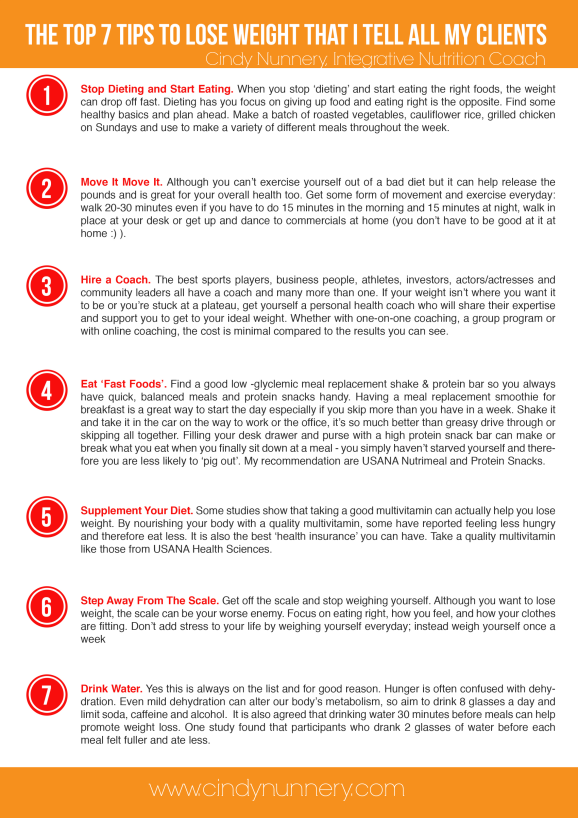 THE TOP 7 TIPS TO LOSE WEIGHT THAT I TELL ALL MY CLIENTS
Cindy Nunnery, Integrative Nutrition Coach

1

Stop Dieting and Start Eating. When you stop 'dieting' and start eating the right foods, the weight can drop off fast. Dieting has you focus on giving up food and eating right is the opposite. Find some healthy basics and plan ahead. Make a batch of roasted vegetables, cauliflower rice, grilled chicken on Sundays and use to make a variety of different meals throughout the week.

2

Move It Move It. Although you can't exercise yourself out of a bad diet but it can help release the pounds and is great for your overall health too. Get some form of movement and exercise everyday: walk 20-30 minutes even if you have to do 15 minutes in the morning and 15 minutes at night, walk in place at your desk or get up and dance to commercials at home (you don't have to be good at it at home :) ).

3

Hire a Coach. The best sports players, business people, athletes, investors, actors/actresses and community leaders all have a coach and many more than one. If your weight isn't where you want it to be or you're stuck at a plateau, get yourself a personal health coach who will share their expertise and support you to get to your ideal weight. Whether with one-on-one coaching, a group program or with online coaching, the cost is minimal compared to the results you can see.

4

Eat 'Fast Foods'. Find a good low -glyclemic meal replacement shake & protein bar so you always have quick, balanced meals and protein snacks handy. Having a meal replacement smoothie for breakfast is a great way to start the day especially if you skip more than you have in a week. Shake it and take it in the car on the way to work or the office, it's so much better than greasy drive through or skipping all together. Filling your desk drawer and purse with a high protein snack bar can make or break what you eat when you finally sit down at a meal - you simply haven't starved yourself and therefore you are less likely to 'pig out'. My recommendation are USANA Nutrimeal and Protein Snacks.

5

Supplement Your Diet. Some studies show that taking a good multivitamin can actually help you lose weight. By nourishing your body with a quality multivitamin, some have reported feeling less hungry and therefore eat less. It is also the best 'health insurance' you can have. Take a quality multivitamin like those from USANA Health Sciences.

6

Step Away From The Scale. Get off the scale and stop weighing yourself. Although you want to lose weight, the scale can be your worse enemy. Focus on eating right, how you feel, and how your clothes are fitting. Don't add stress to your life by weighing yourself everyday; instead weigh yourself once a week

7

Drink Water. Yes this is always on the list and for good reason. Hunger is often confused with dehydration. Even mild dehydration can alter our body's metabolism, so aim to drink 8 glasses a day and limit soda, caffeine and alcohol. It is also agreed that drinking water 30 minutes before meals can help promote weight loss. One study found that participants who drank 2 glasses of water before each meal felt fuller and ate less.

www.cindynunnery.com